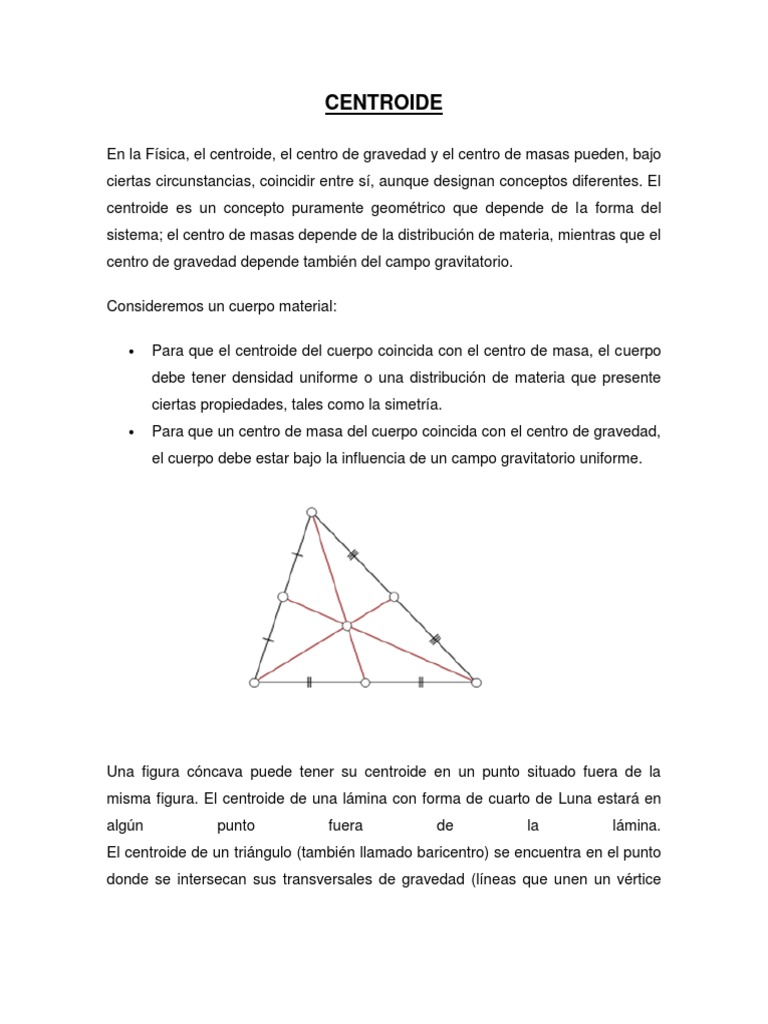 CENTROIDE

En la Física, el centroide, el centro de gravedad y el centro de masas pueden, bajo ciertas circunstancias, coincidir entre sí, aunque designan conceptos diferentes. El centroide es un concepto puramente geométrico que depende de la forma del sistema; el centro de masas depende de la distribución de materia, mientras que el centro de gravedad depende también del campo gravitatorio.

Consideremos un cuerpo material:

• Para que el centroide del cuerpo coincida con el centro de masa, el cuerpo debe tener densidad uniforme o una distribución de materia que presente ciertas propiedades, tales como la simetría.
• Para que un centro de masa del cuerpo coincida con el centro de gravedad, el cuerpo debe estar bajo la influencia de un campo gravitatorio uniforme.

Una figura cóncava puede tener su centroide en un punto situado fuera de la misma figura. El centroide de una lámina con forma de cuarto de Luna estará en algún punto fuera de la lámina.
El centroide de un triángulo (también llamado baricentro) se encuentra en el punto donde se intersecan sus transversales de gravedad (líneas que unen un vértice